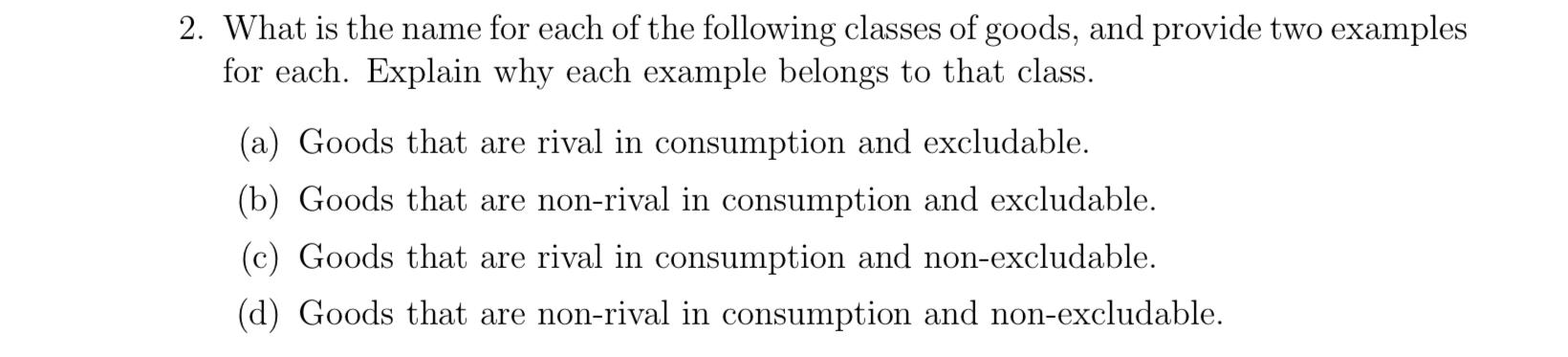 2. What is the name for each of the following classes of goods, and provide two examples for each. Explain why each example belongs to that class.

(a) Goods that are rival in consumption and excludable.

(b) Goods that are non-rival in consumption and excludable.

(c) Goods that are rival in consumption and non-excludable.

(d) Goods that are non-rival in consumption and non-excludable.